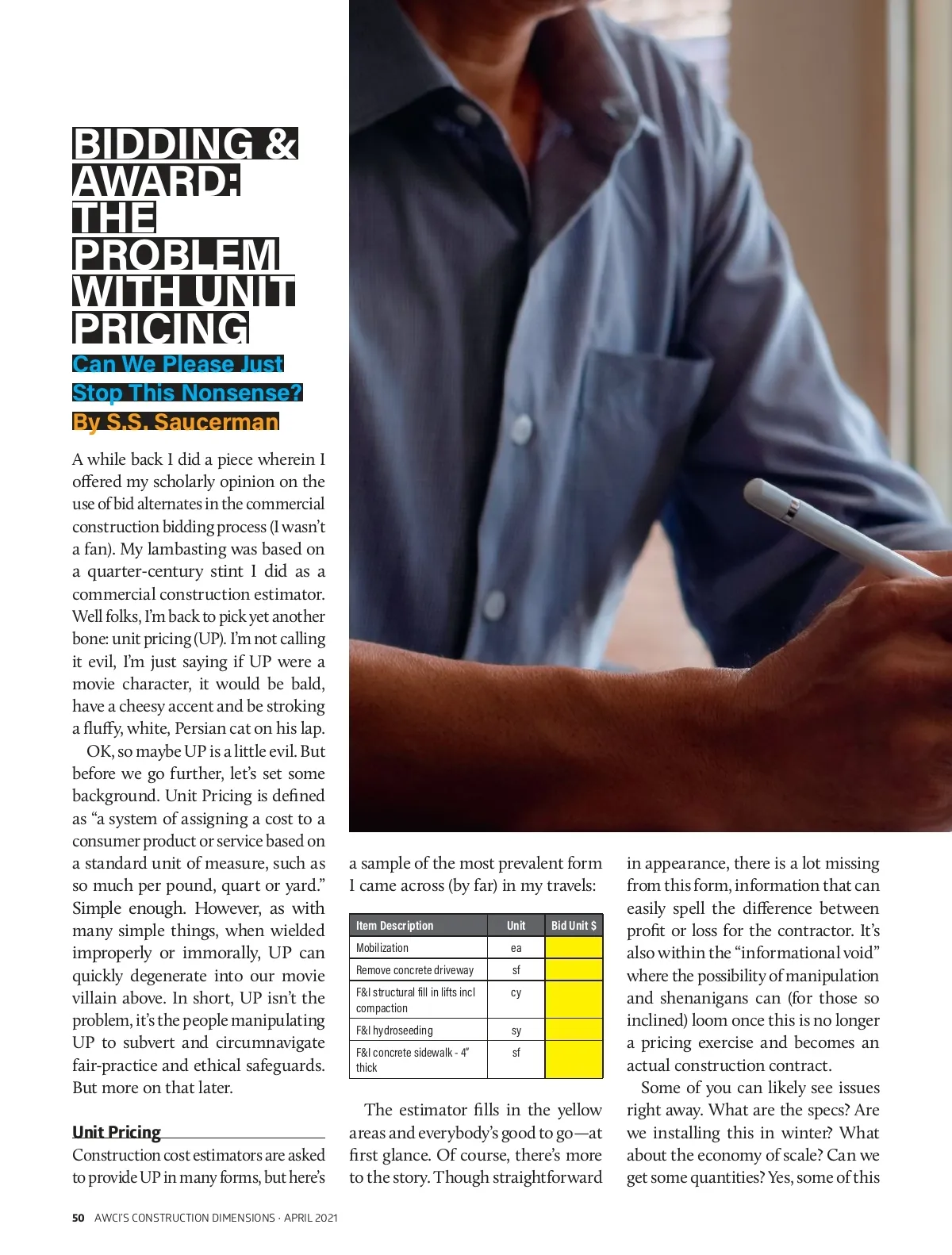 BIDDING & AWARD: THE PROBLEM WITH UNIT PRICING

Can We Please Just Stop This Nonsense?

By S.S. Saucerman

A while back I did a piece wherein I offered my scholarly opinion on the use of bid alternates in the commercial construction bidding process (I wasn't a fan). My lambasting was based on a quarter-century stint I did as a commercial construction estimator. Well folks, I'm back to pick yet another bone: unit pricing (UP). I'm not calling it evil, I'm just saying if UP were a movie character, it would be bald, have a cheesy accent and be stroking a fluffy, white, Persian cat on his lap.

OK, so maybe UP is a little evil. But before we go further, let's set some background. Unit Pricing is defined as "a system of assigning a cost to a consumer product or service based on a standard unit of measure, such as so much per pound, quart or yard." Simple enough. However, as with many simple things, when wielded improperly or immorally, UP can quickly degenerate into our movie villain above. In short, UP isn't the problem, it's the people manipulating UP to subvert and circumnavigate fair-practice and ethical safeguards. But more on that later.

Unit Pricing

Construction cost estimators are asked to provide UP in many forms, but here's a sample of the most prevalent form I came across (by far) in my travels:

| Item Description | Unit | Bid Unit $ |
|---|---|---|
| Mobilization | ea | |
| Remove concrete driveway | sf | |
| F&I structural fill in lifts incl compaction | cy | |
| F&I hydroseeding | sy | |
| F&I concrete sidewalk - 4" thick | sf | |

The estimator fills in the yellow areas and everybody's good to go—at first glance. Of course, there's more to the story. Though straightforward in appearance, there is a lot missing from this form, information that can easily spell the difference between profit or loss for the contractor. It's also within the "informational void" where the possibility of manipulation and shenanigans can (for those so inclined) loom once this is no longer a pricing exercise and becomes an actual construction contract.

Some of you can likely see issues right away. What are the specs? Are we installing this in winter? What about the economy of scale? Can we get some quantities? Yes, some of this

50 AWCI'S CONSTRUCTION DIMENSIONS · APRIL 2021